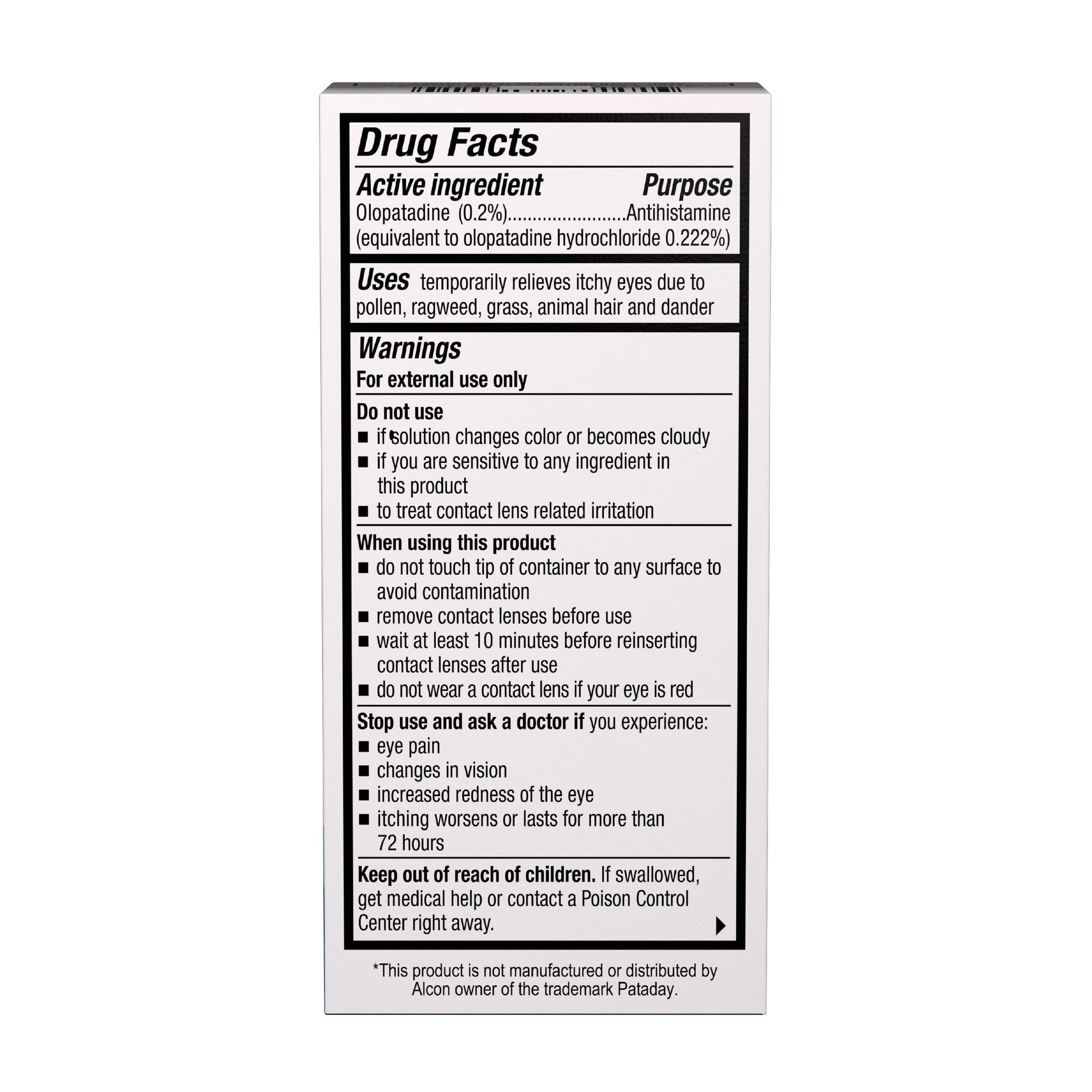 Drug Facts

Active ingredient Purpose
Olopatadine (0.2%) Antihistamine
(equivalent to olopatadine hydrochloride 0.222%)

Uses temporarily relieves itchy eyes due to pollen, ragweed, grass, animal hair and dander

Warnings
For external use only

Do not use
• if solution changes color or becomes cloudy
• if you are sensitive to any ingredient in this product
• to treat contact lens related irritation

When using this product
• do not touch tip of container to any surface to avoid contamination
• remove contact lenses before use
• wait at least 10 minutes before reinserting contact lenses after use
• do not wear a contact lens if your eye is red

Stop use and ask a doctor if you experience:
• eye pain
• changes in vision
• increased redness of the eye
• itching worsens or lasts for more than 72 hours

Keep out of reach of children. If swallowed, get medical help or contact a Poison Control Center right away.

*This product is not manufactured or distributed by Alcon owner of the trademark Pataday.